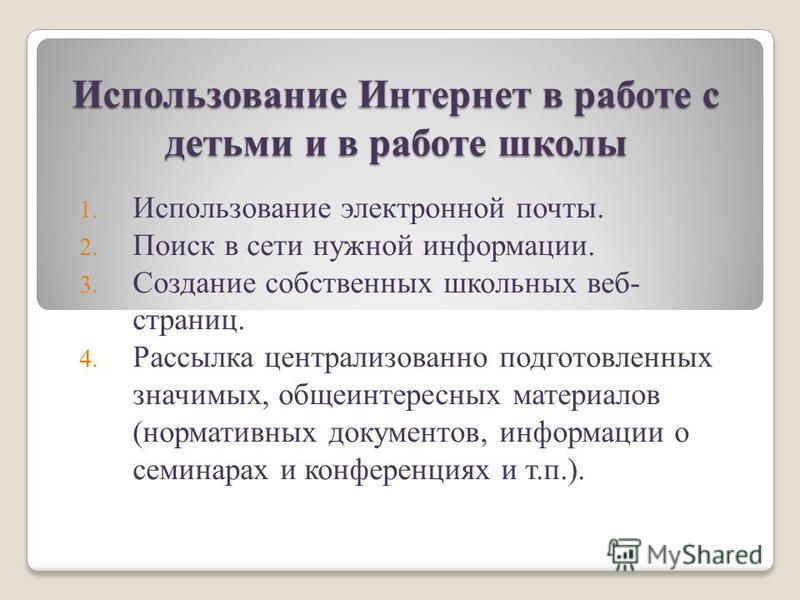 Использование Интернет в работе с детьми и в работе школы

1. Использование электронной почты.
2. Поиск в сети нужной информации.
3. Создание собственных школьных веб-страниц.
4. Рассылка централизованно подготовленных значимых, общеинтересных материалов (нормативных документов, информации о семинарах и конференциях и т.п.).

MyShared